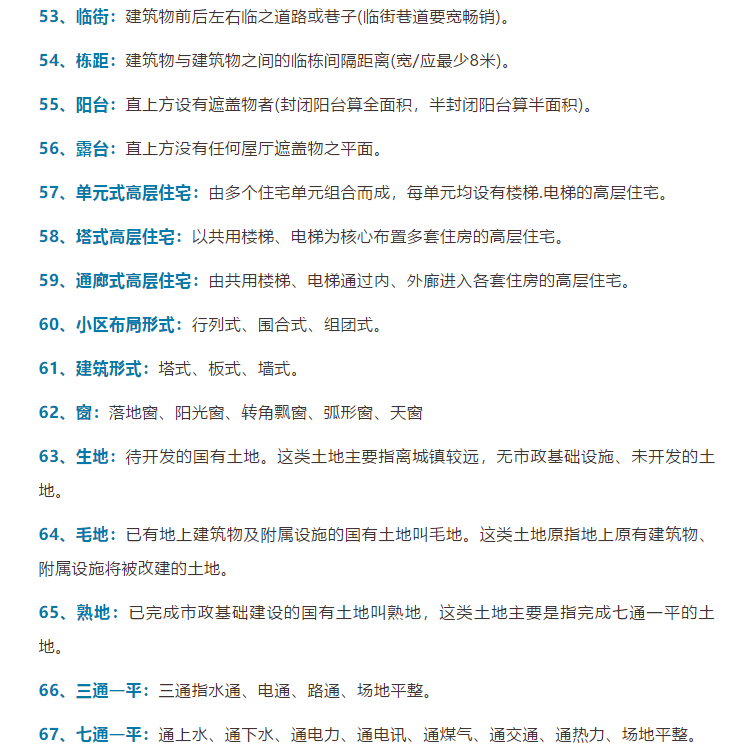 53、临街：建筑物前后左右临之道路或巷子(临街巷道要宽畅销)。

54、栋距：建筑物与建筑物之间的临栋间隔距离(宽/应最少8米)。

55、阳台：直上方设有遮盖物者(封闭阳台算全面积，半封闭阳台算半面积)。

56、露台：直上方没有任何屋厅遮盖物之平面。

57、单元式高层住宅：由多个住宅单元组合而成，每单元均设有楼梯.电梯的高层住宅。

58、塔式高层住宅：以共用楼梯、电梯为核心布置多套住房的高层住宅。

59、通廊式高层住宅：由共用楼梯、电梯通过内、外廊进入各套住房的高层住宅。

60、小区布局形式：行列式、围合式、组团式。

61、建筑形式：塔式、板式、墙式。

62、窗：落地窗、阳光窗、转角飘窗、弧形窗、天窗

63、生地：待开发的国有土地。这类土地主要指离城镇较远，无市政基础设施、未开发的土地。

64、毛地：已有地上建筑物及附属设施的国有土地叫毛地。这类土地原指地上原有建筑物、附属设施将被改建的土地。

65、熟地：已完成市政基础建设的国有土地叫熟地，这类土地主要是指完成七通一平的土地。

66、三通一平：三通指水通、电通、路通、场地平整。

67、七通一平：通上水、通下水、通电力、通电讯、通煤气、通交通、通热力、场地平整。